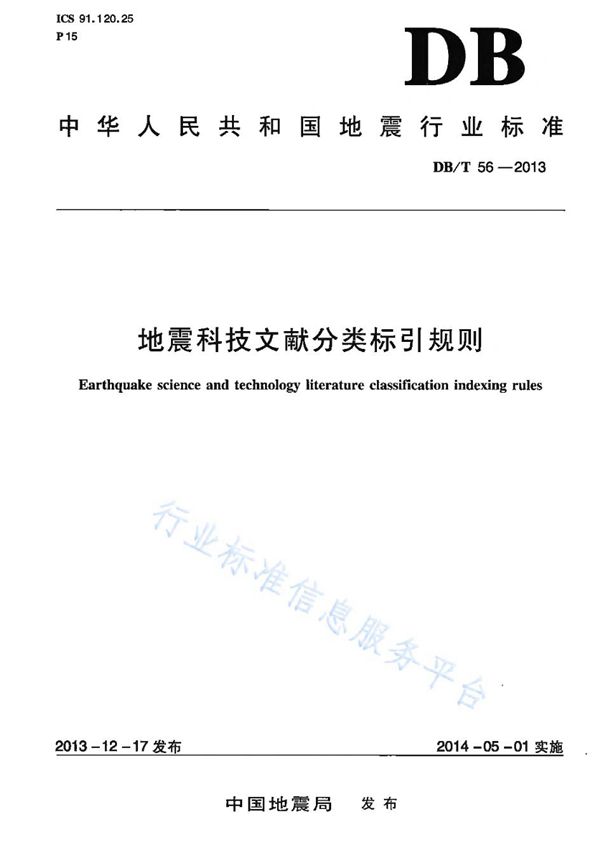 ICS 91.120.25
P 15

DB

中华人民共和国地震行业标准

DB/T 56—2013

地震科技文献分类标引规则

Earthquake science and technology literature classification indexing rules

行业标准信息服务平台

2013-12-17 发布

2014-05-01 实施

中国地震局 发布